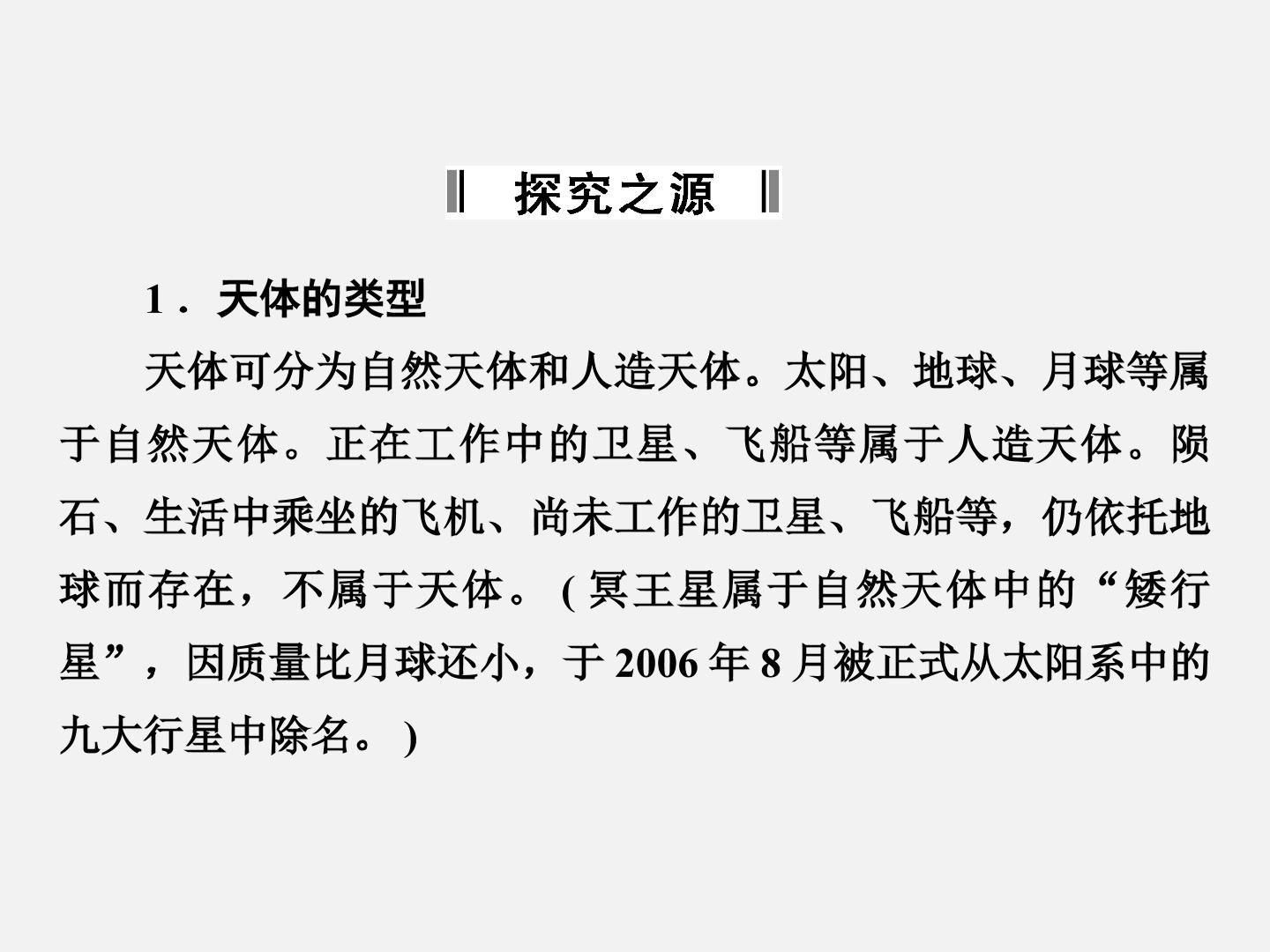 探究之源

1．天体的类型

天体可分为自然天体和人造天体。太阳、地球、月球等属于自然天体。正在工作中的卫星、飞船等属于人造天体。陨石、生活中乘坐的飞机、尚未工作的卫星、飞船等，仍依托地球而存在，不属于天体。(冥王星属于自然天体中的“矮行星”，因质量比月球还小，于2006年8月被正式从太阳系中的九大行星中除名。)